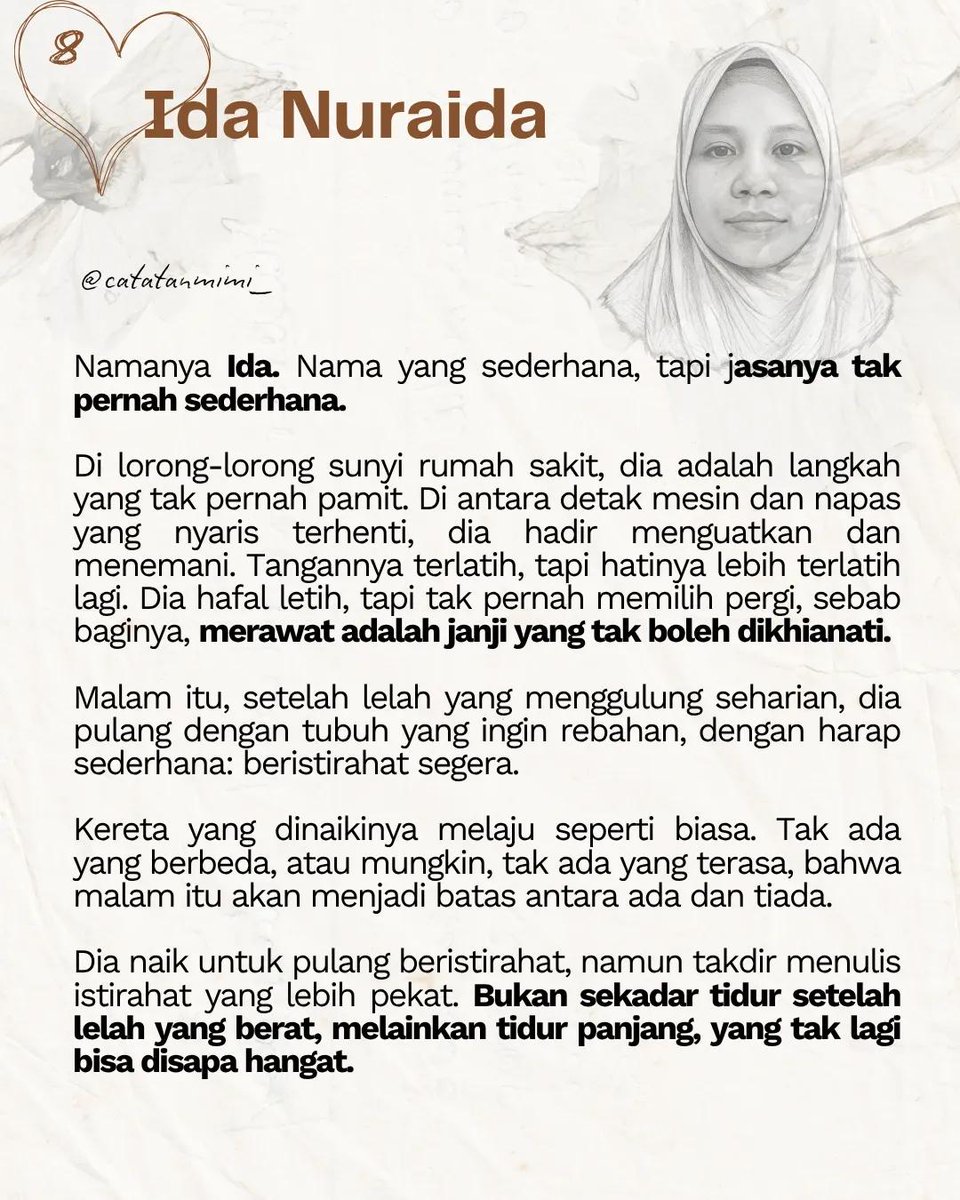 8

Ida Nuraida

@catatanmimi_

Namanya Ida. Nama yang sederhana, tapi jasanya tak pernah sederhana.

Di lorong-lorong sunyi rumah sakit, dia adalah langkah yang tak pernah pamit. Di antara detak mesin dan napas yang nyaris terhenti, dia hadir menguatkan dan menemani. Tangannya terlatih, tapi hatinya lebih terlatih lagi. Dia hafal letih, tapi tak pernah memilih pergi, sebab baginya, merawat adalah janji yang tak boleh dikhianati.

Malam itu, setelah lelah yang menggulung seharian, dia pulang dengan tubuh yang ingin rebahan, dengan harap sederhana: beristirahat segera.

Kereta yang dinaikinya melaju seperti biasa. Tak ada yang berbeda, atau mungkin, tak ada yang terasa, bahwa malam itu akan menjadi batas antara ada dan tiada.

Dia naik untuk pulang beristirahat, namun takdir menulis istirahat yang lebih pekat. Bukan sekadar tidur setelah lelah yang berat, melainkan tidur panjang, yang tak lagi bisa disapa hangat.